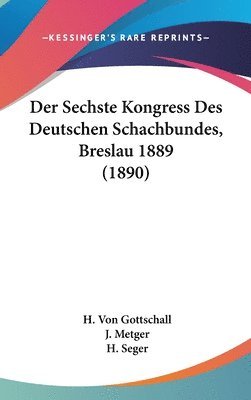 —KESSINGER'S RARE REPRINTS—

Der Sechste Kongress Des Deutschen Schachbundes, Breslau 1889 (1890)

H. Von Gottschall
J. Metger
H. Seger